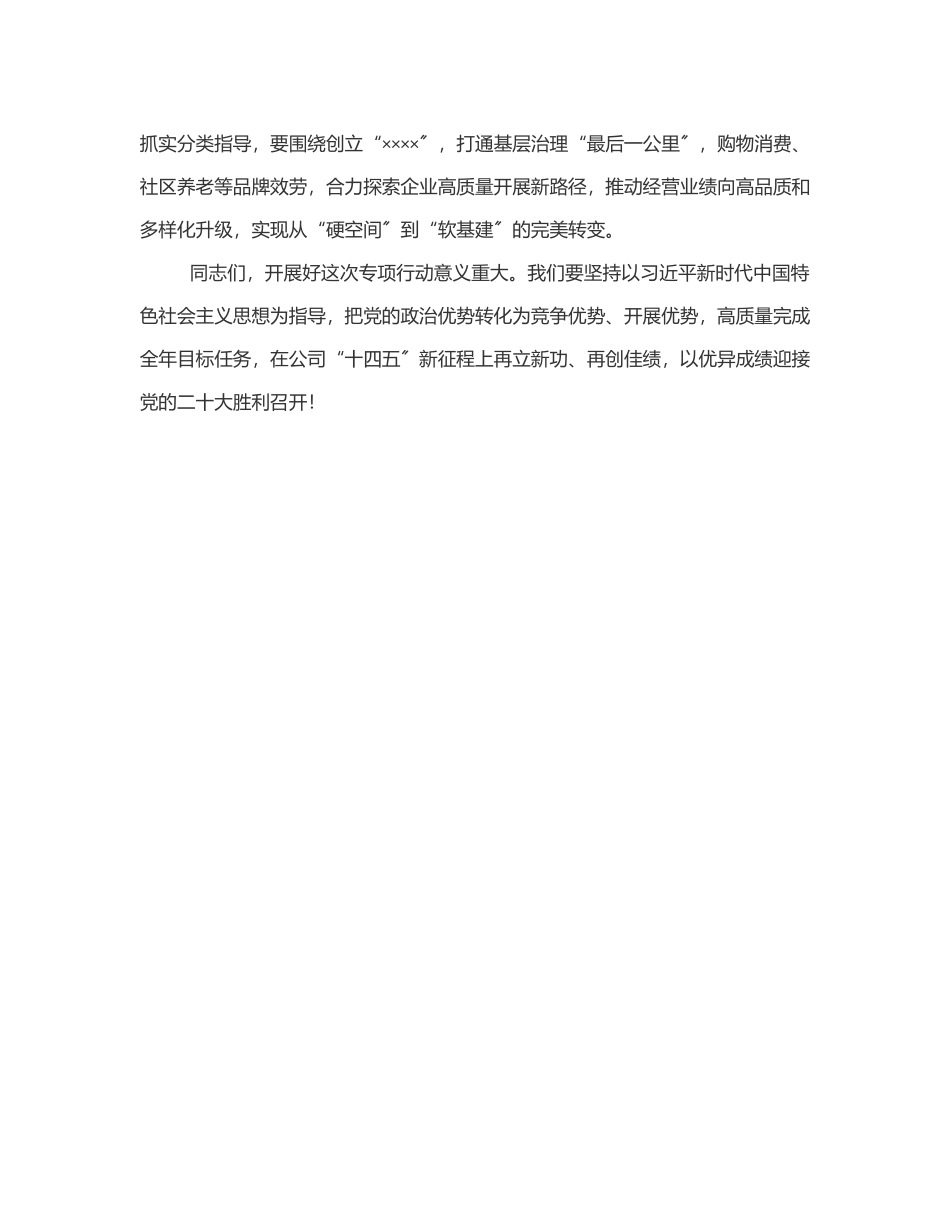 抓实分类指导，要围绕创立“××××″，打通基层治理“最后一公里″，购物消费、社区养老等品牌效劳，合力探索企业高质量开展新路径，推动经营业绩向高品质和多样化升级，实现从“硬空间″到“软基建″的完美转变。

同志们，开展好这次专项行动意义重大。我们要坚持以习近平新时代中国特色社会主义思想为指导，把党的政治优势转化为竞争优势、开展优势，高质量完成全年目标任务，在公司“十四五″新征程上再立新功、再创佳绩，以优异成绩迎接党的二十大胜利召开!